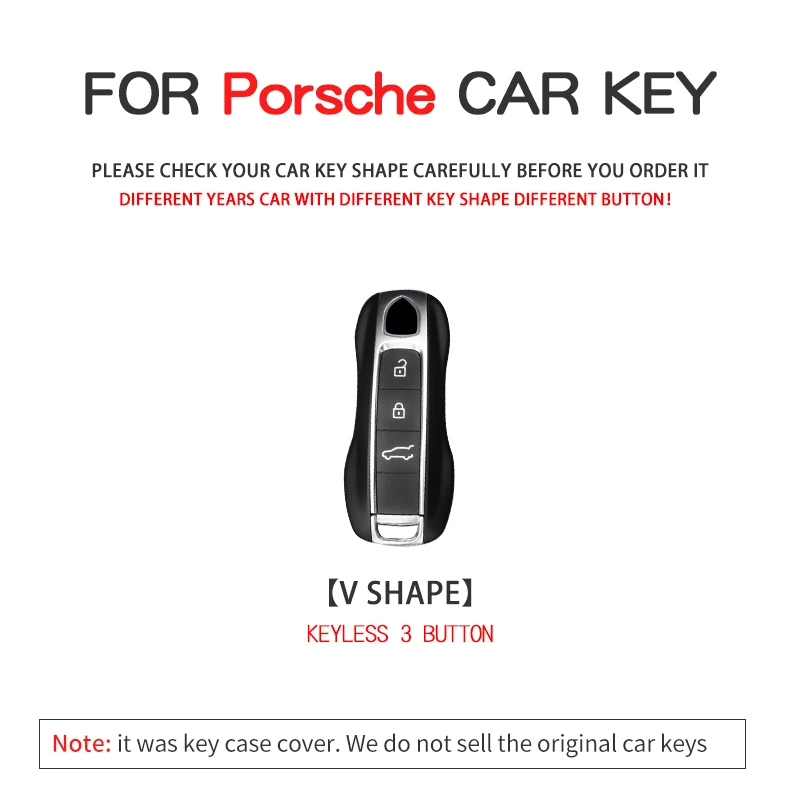 FOR Porsche CAR KEY

PLEASE CHECK YOUR CAR KEY SHAPE CAREFULLY BEFORE YOU ORDER IT
DIFFERENT YEARS CAR WITH DIFFERENT KEY SHAPE DIFFERENT BUTTON!

【V SHAPE】
KEYLESS 3 BUTTON

Note: it was key case cover. We do not sell the original car keys